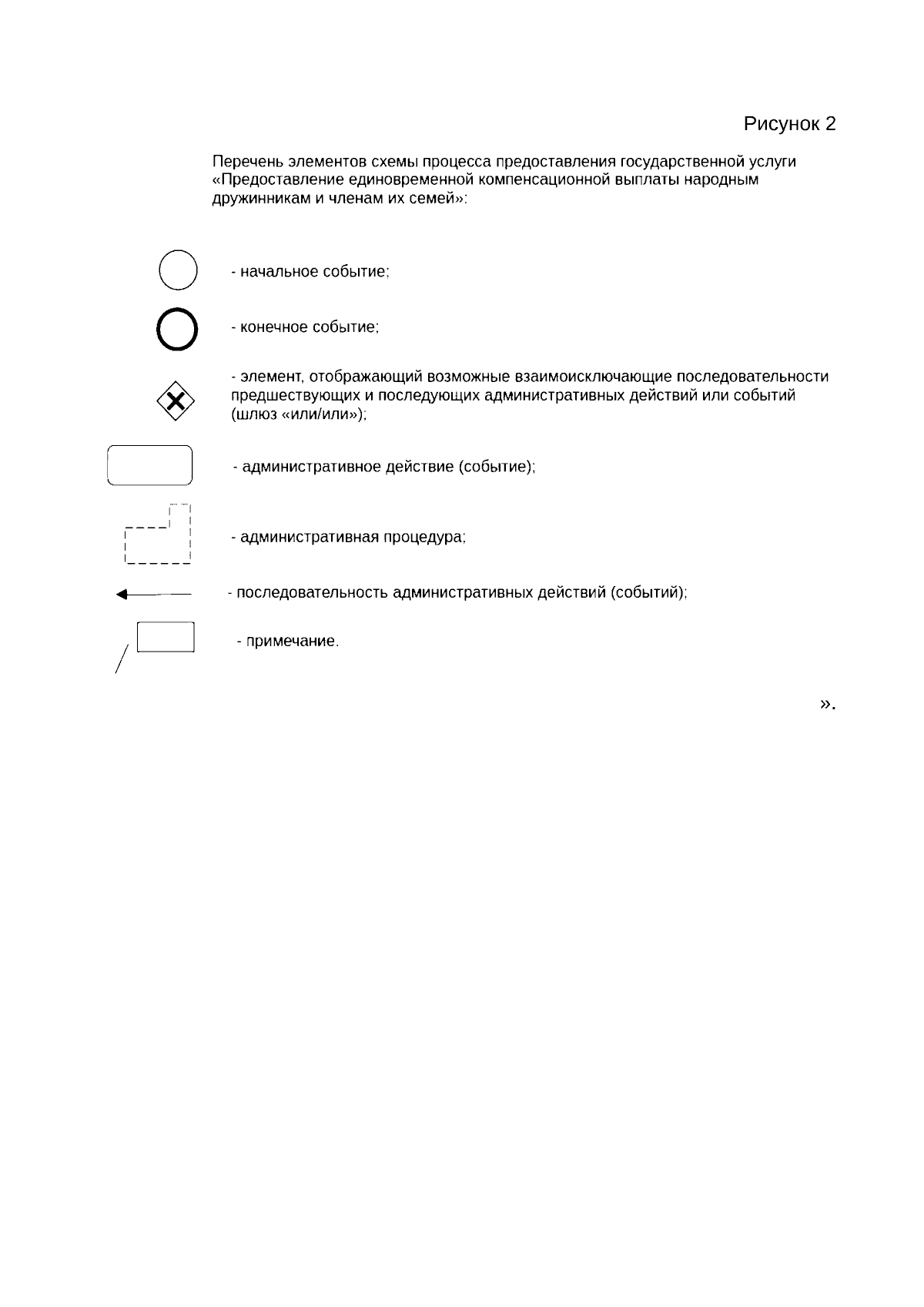 Рисунок 2

Перечень элементов схемы процесса предоставления государственной услуги «Предоставление единовременной компенсационной выплаты народным дружинникам и членам их семей»:

- начальное событие;

- конечное событие;

- элемент, отображающий возможные взаимоисключающие последовательности предшествующих и последующих административных действий или событий (шлюз «или/или»);

- административное действие (событие);

- административная процедура;

- последовательность административных действий (событий);

- примечание.

».